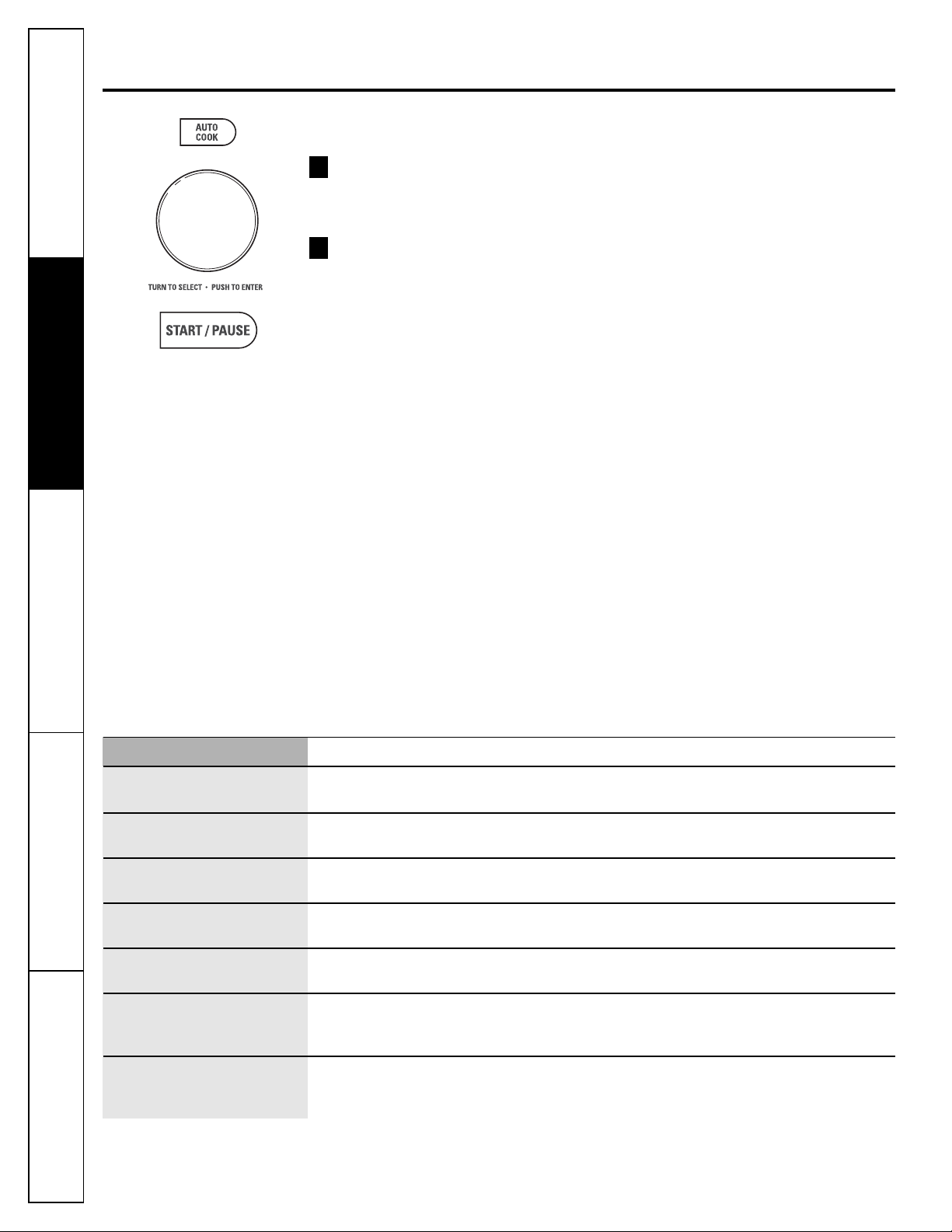 AUTO COOK

TURN TO SELECT • PUSH TO ENTER

START / PAUSE